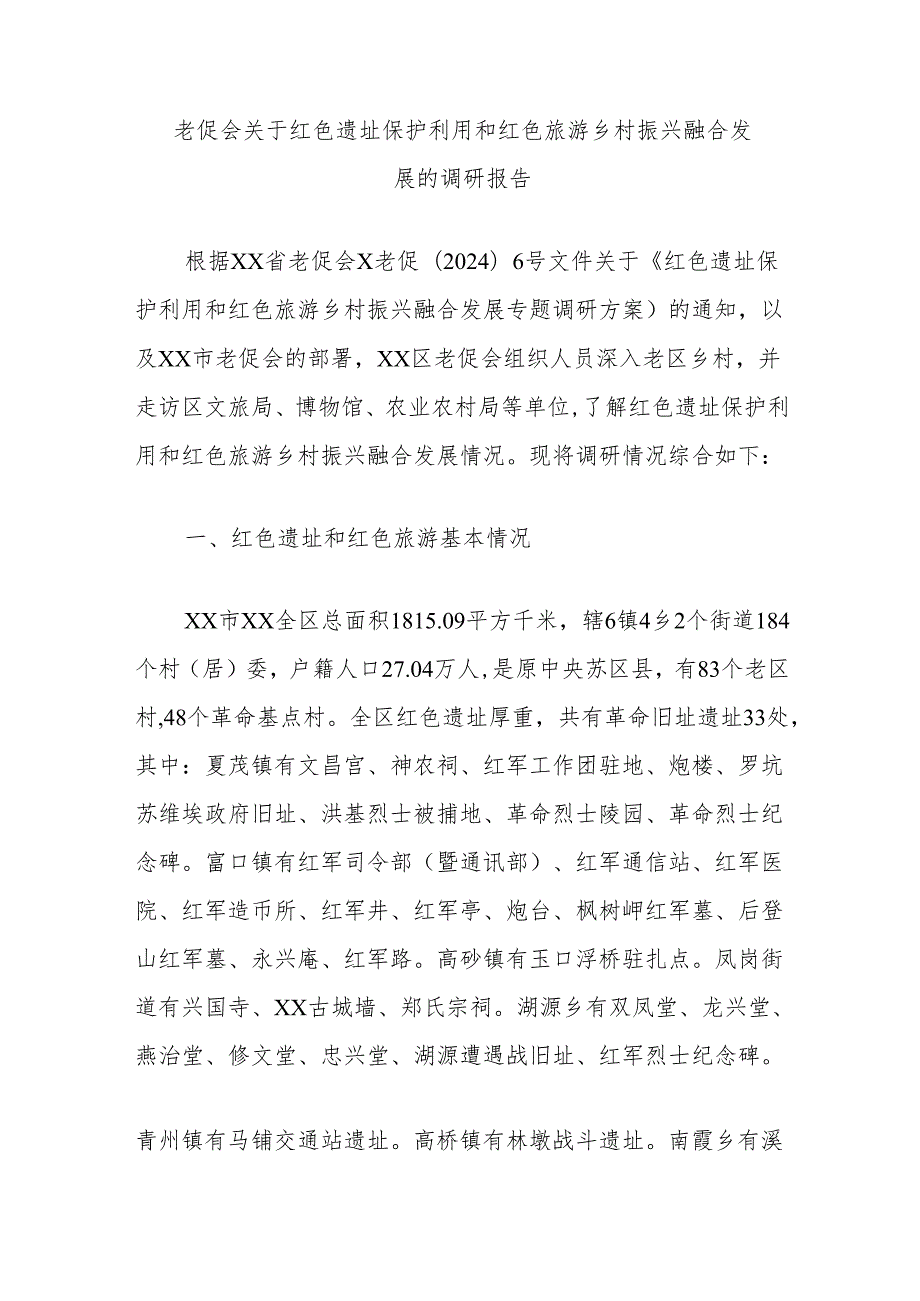 老促会关于红色遗址保护利用和红色旅游乡村振兴融合发展的调研报告

根据XX省老促会X老促（2024）6号文件关于《红色遗址保护利用和红色旅游乡村振兴融合发展专题调研方案）的通知，以及XX市老促会的部署，XX区老促会组织人员深入老区乡村，并走访区文旅局、博物馆、农业农村局等单位,了解红色遗址保护利用和红色旅游乡村振兴融合发展情况。现将调研情况综合如下：

一、红色遗址和红色旅游基本情况

XX市XX全区总面积1815.09平方千米，辖6镇4乡2个街道184个村（居）委，户籍人口27.04万人,是原中央苏区县，有83个老区村,48个革命基点村。全区红色遗址厚重，共有革命旧址遗址33处，其中：夏茂镇有文昌宫、神农祠、红军工作团驻地、炮楼、罗坑苏维埃政府旧址、洪基烈士被捕地、革命烈士陵园、革命烈士纪念碑。富口镇有红军司令部（暨通讯部）、红军通信站、红军医院、红军造币所、红军井、红军亭、炮台、枫树岬红军墓、后登山红军墓、永兴庵、红军路。高砂镇有玉口浮桥驻扎点。凤岗街道有兴国寺、XX古城墙、郑氏宗祠。湖源乡有双凤堂、龙兴堂、燕治堂、修文堂、忠兴堂、湖源遭遇战旧址、红军烈士纪念碑。

青州镇有马铺交通站遗址。高桥镇有林墩战斗遗址。南霞乡有溪